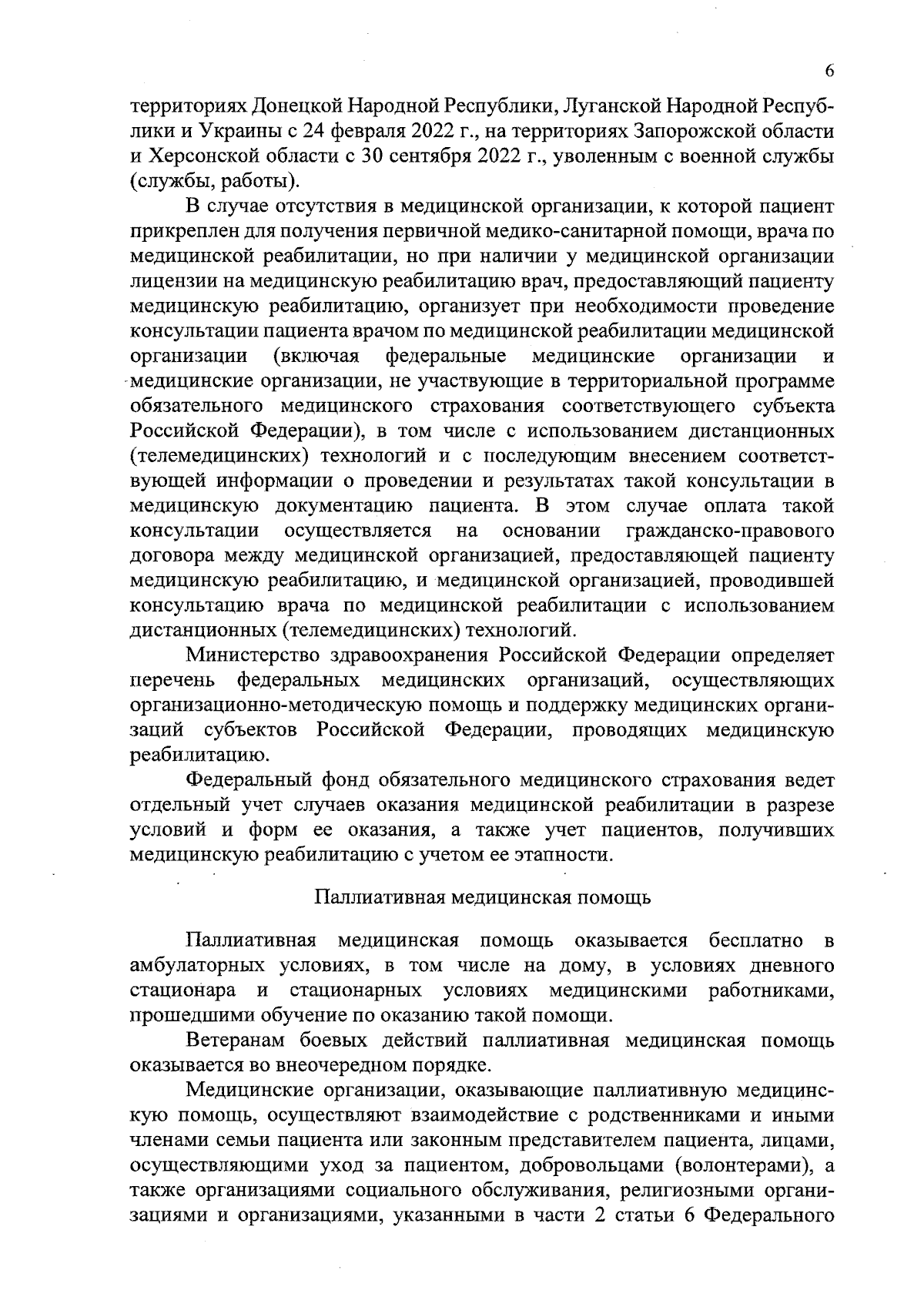 6

территориях Донецкой Народной Республики, Луганской Народной Республики и Украины с 24 февраля 2022 г., на территориях Запорожской области и Херсонской области с 30 сентября 2022 г., уволенным с военной службы (службы, работы).

В случае отсутствия в медицинской организации, к которой пациент прикреплен для получения первичной медико-санитарной помощи, врача по медицинской реабилитации, но при наличии у медицинской организации лицензии на медицинскую реабилитацию врач, предоставляющий пациенту медицинскую реабилитацию, организует при необходимости проведение консультации пациента врачом по медицинской реабилитации медицинской организации (включая федеральные медицинские организации и медицинские организации, не участвующие в территориальной программе обязательного медицинского страхования соответствующего субъекта Российской Федерации), в том числе с использованием дистанционных (телемедицинских) технологий и с последующим внесением соответствующей информации о проведении и результатах такой консультации в медицинскую документацию пациента. В этом случае оплата такой консультации осуществляется на основании гражданско-правового договора между медицинской организацией, предоставляющей пациенту медицинскую реабилитацию, и медицинской организацией, проводившей консультацию врача по медицинской реабилитации с использованием дистанционных (телемедицинских) технологий.

Министерство здравоохранения Российской Федерации определяет перечень федеральных медицинских организаций, осуществляющих организационно-методическую помощь и поддержку медицинских организаций субъектов Российской Федерации, проводящих медицинскую реабилитацию.

Федеральный фонд обязательного медицинского страхования ведет отдельный учет случаев оказания медицинской реабилитации в разрезе условий и форм ее оказания, а также учет пациентов, получивших медицинскую реабилитацию с учетом ее этапности.

Паллиативная медицинская помощь

Паллиативная медицинская помощь оказывается бесплатно в амбулаторных условиях, в том числе на дому, в условиях дневного стационара и стационарных условиях медицинскими работниками, прошедшими обучение по оказанию такой помощи.

Ветеранам боевых действий паллиативная медицинская помощь оказывается во внеочередном порядке.

Медицинские организации, оказывающие паллиативную медицинскую помощь, осуществляют взаимодействие с родственниками и иными членами семьи пациента или законным представителем пациента, лицами, осуществляющими уход за пациентом, добровольцами (волонтерами), а также организациями социального обслуживания, религиозными организациями и организациями, указанными в части 2 статьи 6 Федерального